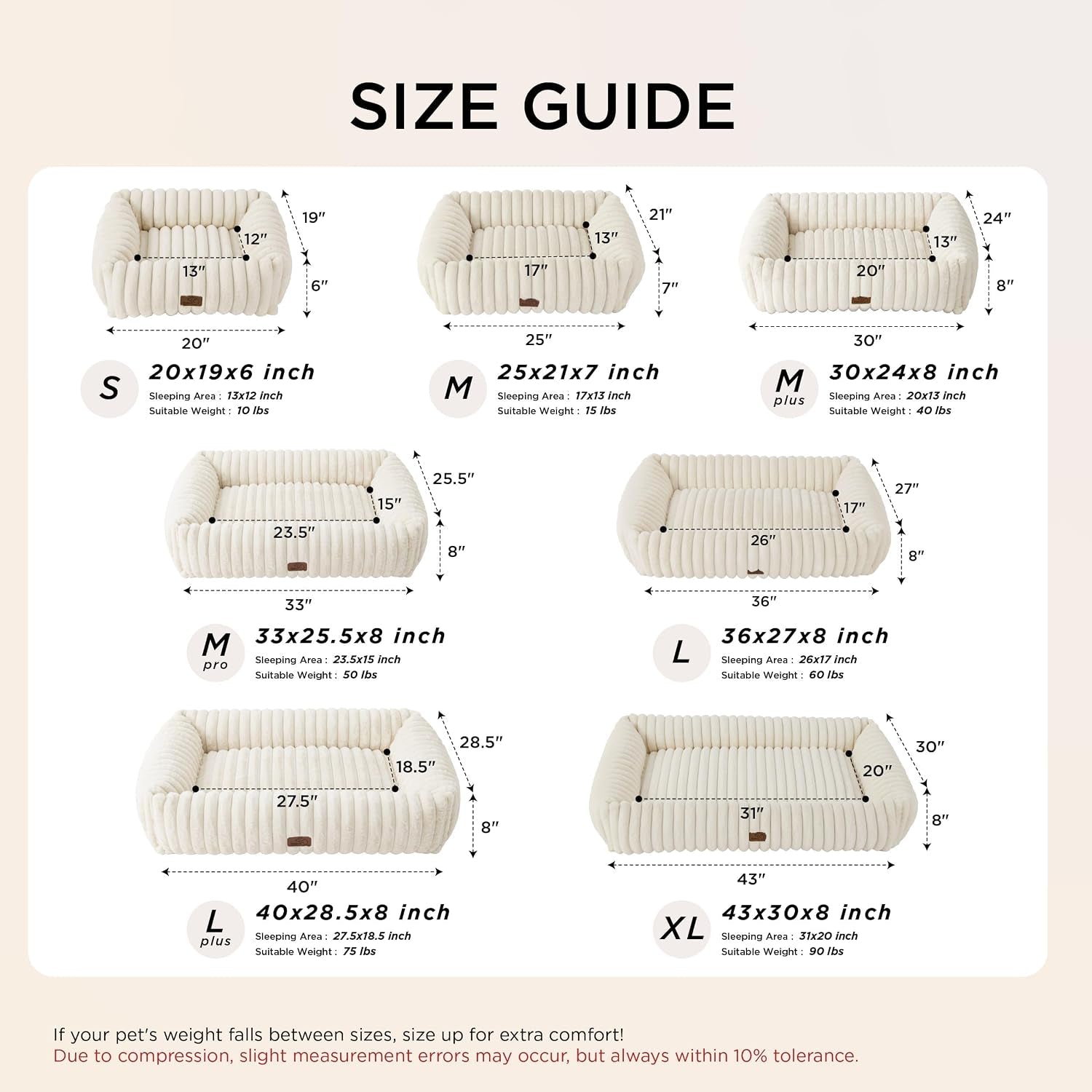 SIZE GUIDE

19″
12″
13″
6″
20″

S
20x19x6 inch
Sleeping Area : 13x12 inch
Suitable Weight : 10 lbs

21″
13″
17″
7″
25″

M
25x21x7 inch
Sleeping Area : 17x13 inch
Suitable Weight : 15 lbs

24″
13″
20″
8″
30″

M plus
30x24x8 inch
Sleeping Area : 20x13 inch
Suitable Weight : 40 lbs

25.5″
15″
23.5″
8″
33″

M pro
33x25.5x8 inch
Sleeping Area : 23.5x15 inch
Suitable Weight : 50 lbs

27″
17″
26″
8″
36″

L
36x27x8 inch
Sleeping Area : 26x17 inch
Suitable Weight : 60 lbs

28.5″
18.5″
27.5″
8″
40″

L plus
40x28.5x8 inch
Sleeping Area : 27.5x18.5 inch
Suitable Weight : 75 lbs

30″
20″
31″
8″
43″

XL
43x30x8 inch
Sleeping Area : 31x20 inch
Suitable Weight : 90 lbs

If your pet's weight falls between sizes, size up for extra comfort!
Due to compression, slight measurement errors may occur, but always within 10% tolerance.